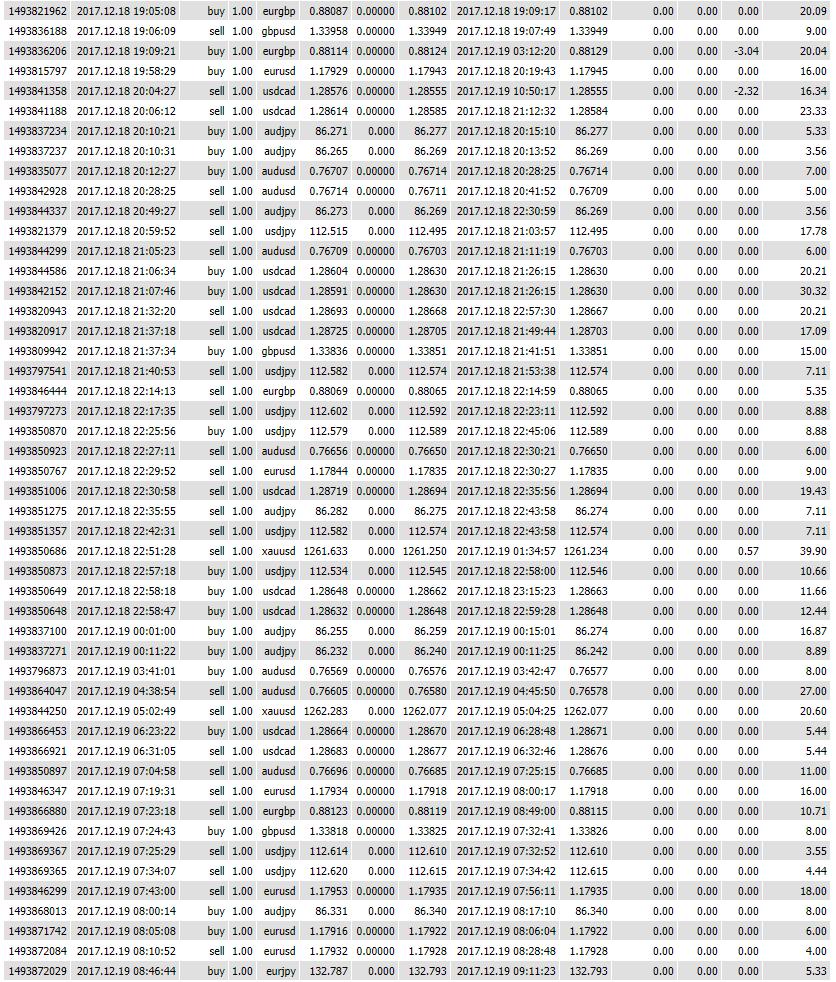 | | | | | | | | | | | | | | |
|---|---|---|---|---|---|---|---|---|---|---|---|---|---|
| 1493821962 | 2017.12.18 19:05:08 | buy | 1.00 | eurgbp | 0.88087 | 0.00000 | 0.88102 | 2017.12.18 19:09:17 | 0.88102 | 0.00 | 0.00 | 0.00 | 20.09 |
| 1493836188 | 2017.12.18 19:06:09 | sell | 1.00 | gbpusd | 1.33958 | 0.00000 | 1.33949 | 2017.12.18 19:07:49 | 1.33949 | 0.00 | 0.00 | 0.00 | 9.00 |
| 1493836206 | 2017.12.18 19:09:21 | buy | 1.00 | eurgbp | 0.88114 | 0.00000 | 0.88124 | 2017.12.19 03:12:20 | 0.88129 | 0.00 | 0.00 | -3.04 | 20.04 |
| 1493815797 | 2017.12.18 19:58:29 | buy | 1.00 | eurusd | 1.17929 | 0.00000 | 1.17943 | 2017.12.18 20:19:43 | 1.17945 | 0.00 | 0.00 | 0.00 | 16.00 |
| 1493841358 | 2017.12.18 20:04:27 | sell | 1.00 | usdcad | 1.28576 | 0.00000 | 1.28555 | 2017.12.19 10:50:17 | 1.28555 | 0.00 | 0.00 | -2.32 | 16.34 |
| 1493841188 | 2017.12.18 20:06:12 | sell | 1.00 | usdcad | 1.28614 | 0.00000 | 1.28585 | 2017.12.18 21:12:32 | 1.28584 | 0.00 | 0.00 | 0.00 | 23.33 |
| 1493837234 | 2017.12.18 20:10:21 | buy | 1.00 | audjpy | 86.271 | 0.000 | 86.277 | 2017.12.18 20:15:10 | 86.277 | 0.00 | 0.00 | 0.00 | 5.33 |
| 1493837237 | 2017.12.18 20:10:31 | buy | 1.00 | audjpy | 86.265 | 0.000 | 86.269 | 2017.12.18 20:13:52 | 86.269 | 0.00 | 0.00 | 0.00 | 3.56 |
| 1493835077 | 2017.12.18 20:12:27 | buy | 1.00 | audusd | 0.76707 | 0.00000 | 0.76714 | 2017.12.18 20:28:25 | 0.76714 | 0.00 | 0.00 | 0.00 | 7.00 |
| 1493842928 | 2017.12.18 20:28:25 | sell | 1.00 | audusd | 0.76714 | 0.00000 | 0.76711 | 2017.12.18 20:41:52 | 0.76709 | 0.00 | 0.00 | 0.00 | 5.00 |
| 1493844337 | 2017.12.18 20:49:27 | sell | 1.00 | audjpy | 86.273 | 0.000 | 86.269 | 2017.12.18 22:30:59 | 86.269 | 0.00 | 0.00 | 0.00 | 3.56 |
| 1493821379 | 2017.12.18 20:59:52 | sell | 1.00 | usdjpy | 112.515 | 0.000 | 112.495 | 2017.12.18 21:03:57 | 112.495 | 0.00 | 0.00 | 0.00 | 17.78 |
| 1493844299 | 2017.12.18 21:05:23 | sell | 1.00 | audusd | 0.76709 | 0.00000 | 0.76703 | 2017.12.18 21:11:19 | 0.76703 | 0.00 | 0.00 | 0.00 | 6.00 |
| 1493844586 | 2017.12.18 21:06:34 | buy | 1.00 | usdcad | 1.28604 | 0.00000 | 1.28630 | 2017.12.18 21:26:15 | 1.28630 | 0.00 | 0.00 | 0.00 | 20.21 |
| 1493842152 | 2017.12.18 21:07:46 | buy | 1.00 | usdcad | 1.28591 | 0.00000 | 1.28630 | 2017.12.18 21:26:15 | 1.28630 | 0.00 | 0.00 | 0.00 | 30.32 |
| 1493820943 | 2017.12.18 21:32:20 | sell | 1.00 | usdcad | 1.28693 | 0.00000 | 1.28668 | 2017.12.18 22:57:30 | 1.28667 | 0.00 | 0.00 | 0.00 | 20.21 |
| 1493820917 | 2017.12.18 21:37:18 | sell | 1.00 | usdcad | 1.28725 | 0.00000 | 1.28705 | 2017.12.18 21:49:44 | 1.28703 | 0.00 | 0.00 | 0.00 | 17.09 |
| 1493809942 | 2017.12.18 21:37:34 | buy | 1.00 | gbpusd | 1.33836 | 0.00000 | 1.33851 | 2017.12.18 21:41:51 | 1.33851 | 0.00 | 0.00 | 0.00 | 15.00 |
| 1493797541 | 2017.12.18 21:40:53 | sell | 1.00 | usdjpy | 112.582 | 0.000 | 112.574 | 2017.12.18 21:53:38 | 112.574 | 0.00 | 0.00 | 0.00 | 7.11 |
| 1493846444 | 2017.12.18 22:14:13 | sell | 1.00 | eurgbp | 0.88069 | 0.00000 | 0.88065 | 2017.12.18 22:14:59 | 0.88065 | 0.00 | 0.00 | 0.00 | 5.35 |
| 1493797273 | 2017.12.18 22:17:35 | sell | 1.00 | usdjpy | 112.602 | 0.000 | 112.592 | 2017.12.18 22:23:11 | 112.592 | 0.00 | 0.00 | 0.00 | 8.88 |
| 1493850870 | 2017.12.18 22:25:56 | buy | 1.00 | usdjpy | 112.579 | 0.000 | 112.589 | 2017.12.18 22:45:06 | 112.589 | 0.00 | 0.00 | 0.00 | 8.88 |
| 1493850923 | 2017.12.18 22:27:11 | sell | 1.00 | audusd | 0.76656 | 0.00000 | 0.76650 | 2017.12.18 22:30:21 | 0.76650 | 0.00 | 0.00 | 0.00 | 6.00 |
| 1493850767 | 2017.12.18 22:29:52 | sell | 1.00 | eurusd | 1.17844 | 0.00000 | 1.17835 | 2017.12.18 22:30:27 | 1.17835 | 0.00 | 0.00 | 0.00 | 9.00 |
| 1493851006 | 2017.12.18 22:30:58 | sell | 1.00 | usdcad | 1.28719 | 0.00000 | 1.28694 | 2017.12.18 22:35:56 | 1.28694 | 0.00 | 0.00 | 0.00 | 19.43 |
| 1493851275 | 2017.12.18 22:35:55 | sell | 1.00 | audjpy | 86.282 | 0.000 | 86.275 | 2017.12.18 22:43:58 | 86.274 | 0.00 | 0.00 | 0.00 | 7.11 |
| 1493851357 | 2017.12.18 22:42:31 | sell | 1.00 | usdjpy | 112.582 | 0.000 | 112.574 | 2017.12.18 22:43:58 | 112.574 | 0.00 | 0.00 | 0.00 | 7.11 |
| 1493850686 | 2017.12.18 22:51:28 | sell | 1.00 | xauusd | 1261.633 | 0.000 | 1261.250 | 2017.12.19 01:34:57 | 1261.234 | 0.00 | 0.00 | 0.57 | 39.90 |
| 1493850873 | 2017.12.18 22:57:18 | buy | 1.00 | usdjpy | 112.534 | 0.000 | 112.545 | 2017.12.18 22:58:00 | 112.546 | 0.00 | 0.00 | 0.00 | 10.66 |
| 1493850649 | 2017.12.18 22:58:18 | buy | 1.00 | usdcad | 1.28648 | 0.00000 | 1.28662 | 2017.12.18 23:15:23 | 1.28663 | 0.00 | 0.00 | 0.00 | 11.66 |
| 1493850648 | 2017.12.18 22:58:47 | buy | 1.00 | usdcad | 1.28632 | 0.00000 | 1.28648 | 2017.12.18 22:59:28 | 1.28648 | 0.00 | 0.00 | 0.00 | 12.44 |
| 1493837100 | 2017.12.19 00:01:00 | buy | 1.00 | audjpy | 86.255 | 0.000 | 86.259 | 2017.12.19 00:15:01 | 86.274 | 0.00 | 0.00 | 0.00 | 16.87 |
| 1493837271 | 2017.12.19 00:11:22 | buy | 1.00 | audjpy | 86.232 | 0.000 | 86.240 | 2017.12.19 00:11:25 | 86.242 | 0.00 | 0.00 | 0.00 | 8.89 |
| 1493796873 | 2017.12.19 03:41:01 | buy | 1.00 | audusd | 0.76569 | 0.00000 | 0.76576 | 2017.12.19 03:42:47 | 0.76577 | 0.00 | 0.00 | 0.00 | 8.00 |
| 1493864047 | 2017.12.19 04:38:54 | sell | 1.00 | audusd | 0.76605 | 0.00000 | 0.76580 | 2017.12.19 04:45:50 | 0.76578 | 0.00 | 0.00 | 0.00 | 27.00 |
| 1493844250 | 2017.12.19 05:02:49 | sell | 1.00 | xauusd | 1262.283 | 0.000 | 1262.077 | 2017.12.19 05:04:25 | 1262.077 | 0.00 | 0.00 | 0.00 | 20.60 |
| 1493866453 | 2017.12.19 06:23:22 | buy | 1.00 | usdcad | 1.28664 | 0.00000 | 1.28670 | 2017.12.19 06:28:48 | 1.28671 | 0.00 | 0.00 | 0.00 | 5.44 |
| 1493866921 | 2017.12.19 06:31:05 | sell | 1.00 | usdcad | 1.28683 | 0.00000 | 1.28677 | 2017.12.19 06:32:46 | 1.28676 | 0.00 | 0.00 | 0.00 | 5.44 |
| 1493850897 | 2017.12.19 07:04:58 | sell | 1.00 | audusd | 0.76696 | 0.00000 | 0.76685 | 2017.12.19 07:25:15 | 0.76685 | 0.00 | 0.00 | 0.00 | 11.00 |
| 1493846347 | 2017.12.19 07:19:31 | sell | 1.00 | eurusd | 1.17934 | 0.00000 | 1.17918 | 2017.12.19 08:00:17 | 1.17918 | 0.00 | 0.00 | 0.00 | 16.00 |
| 1493866880 | 2017.12.19 07:23:18 | sell | 1.00 | eurgbp | 0.88123 | 0.00000 | 0.88119 | 2017.12.19 08:49:00 | 0.88115 | 0.00 | 0.00 | 0.00 | 10.71 |
| 1493869426 | 2017.12.19 07:24:43 | buy | 1.00 | gbpusd | 1.33818 | 0.00000 | 1.33825 | 2017.12.19 07:32:41 | 1.33826 | 0.00 | 0.00 | 0.00 | 8.00 |
| 1493869367 | 2017.12.19 07:25:29 | sell | 1.00 | usdjpy | 112.614 | 0.000 | 112.610 | 2017.12.19 07:32:52 | 112.610 | 0.00 | 0.00 | 0.00 | 3.55 |
| 1493869365 | 2017.12.19 07:34:07 | sell | 1.00 | usdjpy | 112.620 | 0.000 | 112.615 | 2017.12.19 07:34:42 | 112.615 | 0.00 | 0.00 | 0.00 | 4.44 |
| 1493846299 | 2017.12.19 07:43:00 | sell | 1.00 | eurusd | 1.17953 | 0.00000 | 1.17935 | 2017.12.19 07:56:11 | 1.17935 | 0.00 | 0.00 | 0.00 | 18.00 |
| 1493868013 | 2017.12.19 08:00:14 | buy | 1.00 | audjpy | 86.331 | 0.000 | 86.340 | 2017.12.19 08:17:10 | 86.340 | 0.00 | 0.00 | 0.00 | 8.00 |
| 1493871742 | 2017.12.19 08:05:08 | buy | 1.00 | eurusd | 1.17916 | 0.00000 | 1.17922 | 2017.12.19 08:06:04 | 1.17922 | 0.00 | 0.00 | 0.00 | 6.00 |
| 1493872084 | 2017.12.19 08:10:52 | sell | 1.00 | eurusd | 1.17932 | 0.00000 | 1.17928 | 2017.12.19 08:28:48 | 1.17928 | 0.00 | 0.00 | 0.00 | 4.00 |
| 1493872029 | 2017.12.19 08:46:44 | buy | 1.00 | eurjpy | 132.787 | 0.000 | 132.793 | 2017.12.19 09:11:23 | 132.793 | 0.00 | 0.00 | 0.00 | 5.33 |